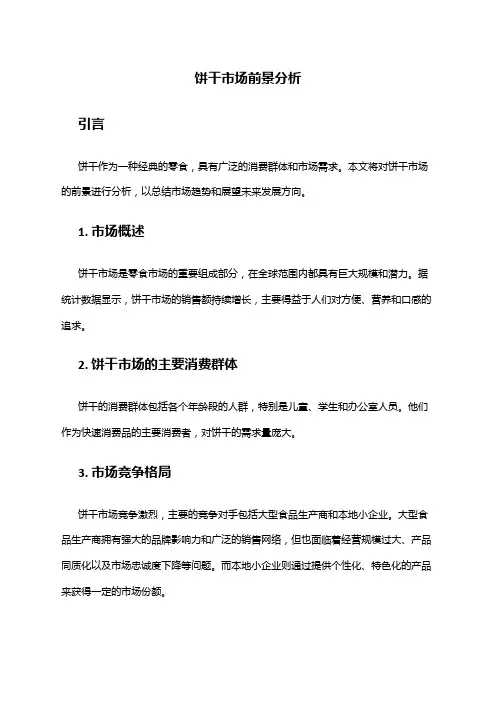 饼干市场前景分析

引言

饼干作为一种经典的零食，具有广泛的消费群体和市场需求。本文将对饼干市场的前景进行分析，以总结市场趋势和展望未来发展方向。

1. 市场概述

饼干市场是零食市场的重要组成部分，在全球范围内都具有巨大规模和潜力。据统计数据显示，饼干市场的销售额持续增长，主要得益于人们对方便、营养和口感的追求。

2. 饼干市场的主要消费群体

饼干的消费群体包括各个年龄段的人群，特别是儿童、学生和办公室人员。他们作为快速消费品的主要消费者，对饼干的需求量庞大。

3. 市场竞争格局

饼干市场竞争激烈，主要的竞争对手包括大型食品生产商和本地小企业。大型食品生产商拥有强大的品牌影响力和广泛的销售网络，但也面临着经营规模过大、产品同质化以及市场忠诚度下降等问题。而本地小企业则通过提供个性化、特色化的产品来获得一定的市场份额。